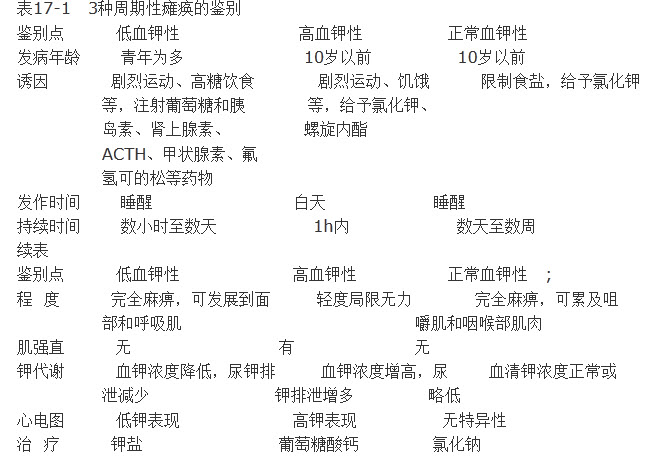 表17-1　3种周期性瘫痪的鉴别

| 鉴别点 | 低血钾性 | 高血钾性 | 正常血钾性 |
|---|---|---|---|
| 发病年龄 | 青年为多 | 10岁以前 | 10岁以前 |
| 诱因 | 剧烈运动、高糖饮食等，注射葡萄糖和胰岛素、肾上腺素、ACTH、甲状腺素、氟氢可的松等药物 | 剧烈运动、饥饿等，给予氯化钾、螺旋内酯 | 限制食盐，给予氯化钾 |
| 发作时间 | 睡醒 | 白天 | 睡醒 |
| 持续时间 | 数小时至数天 | 1h内 | 数天至数周 |

续表

| 鉴别点 | 低血钾性 | 高血钾性 | 正常血钾性　; |
|---|---|---|---|
| 程　度 | 完全麻痹，可发展到面部和呼吸肌 | 轻度局限无力 | 完全麻痹，可累及咀嚼肌和咽喉部肌肉 |
| 肌强直 | 无 | 有 | 无 |
| 钾代谢 | 血钾浓度降低，尿钾排泄减少 | 血钾浓度增高，尿钾排泄增多 | 血清钾浓度正常或略低 |
| 心电图 | 低钾表现 | 高钾表现 | 无特异性 |
| 治　疗 | 钾盐 | 葡萄糖酸钙 | 氯化钠 |